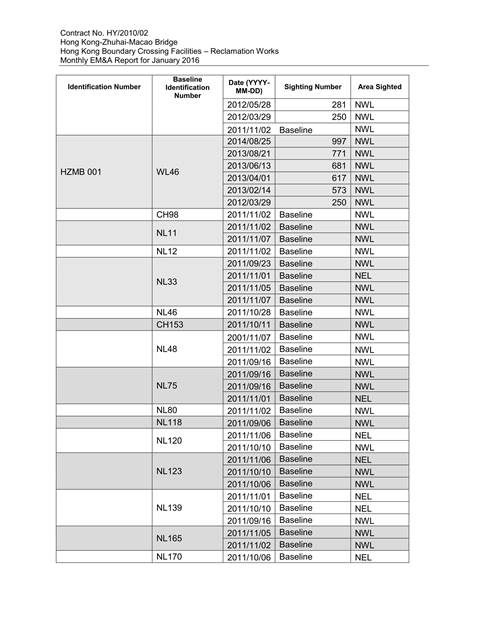 Contract No. HY/2010/02
Hong Kong-Zhuhai-Macao Bridge
Hong Kong Boundary Crossing Facilities – Reclamation Works
Monthly EM&A Report for January 2016

| Identification Number | Baseline Identification Number | Date (YYYY-MM-DD) | Sighting Number | Area Sighted |
|---|---|---|---|---|
| | | 2012/05/28 | 281 | NWL |
| | | 2012/03/29 | 250 | NWL |
| | | 2011/11/02 | Baseline | NWL |
| HZMB 001 | WL46 | 2014/08/25 | 997 | NWL |
| | | 2013/08/21 | 771 | NWL |
| | | 2013/06/13 | 681 | NWL |
| | | 2013/04/01 | 617 | NWL |
| | | 2013/02/14 | 573 | NWL |
| | | 2012/03/29 | 250 | NWL |
| | CH98 | 2011/11/02 | Baseline | NWL |
| | NL11 | 2011/11/02 | Baseline | NWL |
| | | 2011/11/07 | Baseline | NWL |
| | NL12 | 2011/11/02 | Baseline | NWL |
| | NL33 | 2011/09/23 | Baseline | NWL |
| | | 2011/11/01 | Baseline | NEL |
| | | 2011/11/05 | Baseline | NWL |
| | | 2011/11/07 | Baseline | NWL |
| | NL46 | 2011/10/28 | Baseline | NWL |
| | CH153 | 2011/10/11 | Baseline | NWL |
| | NL48 | 2001/11/07 | Baseline | NWL |
| | | 2011/11/02 | Baseline | NWL |
| | | 2011/09/16 | Baseline | NWL |
| | NL75 | 2011/09/16 | Baseline | NWL |
| | | 2011/09/16 | Baseline | NWL |
| | | 2011/11/01 | Baseline | NEL |
| | NL80 | 2011/11/02 | Baseline | NWL |
| | NL118 | 2011/09/06 | Baseline | NWL |
| | NL120 | 2011/11/06 | Baseline | NEL |
| | | 2011/10/10 | Baseline | NWL |
| | NL123 | 2011/11/06 | Baseline | NEL |
| | | 2011/10/10 | Baseline | NWL |
| | | 2011/10/06 | Baseline | NWL |
| | NL139 | 2011/11/01 | Baseline | NEL |
| | | 2011/10/10 | Baseline | NEL |
| | | 2011/09/16 | Baseline | NWL |
| | NL165 | 2011/11/05 | Baseline | NWL |
| | | 2011/11/02 | Baseline | NWL |
| | NL170 | 2011/10/06 | Baseline | NEL |